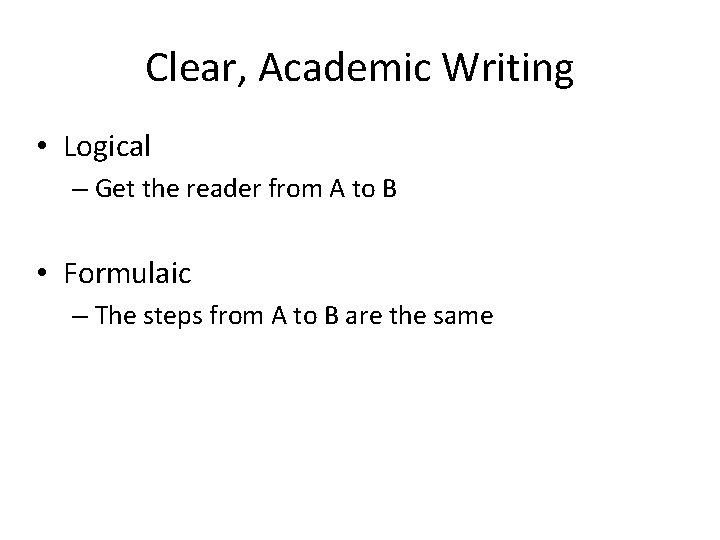 Clear, Academic Writing

• Logical
– Get the reader from A to B

• Formulaic
– The steps from A to B are the same